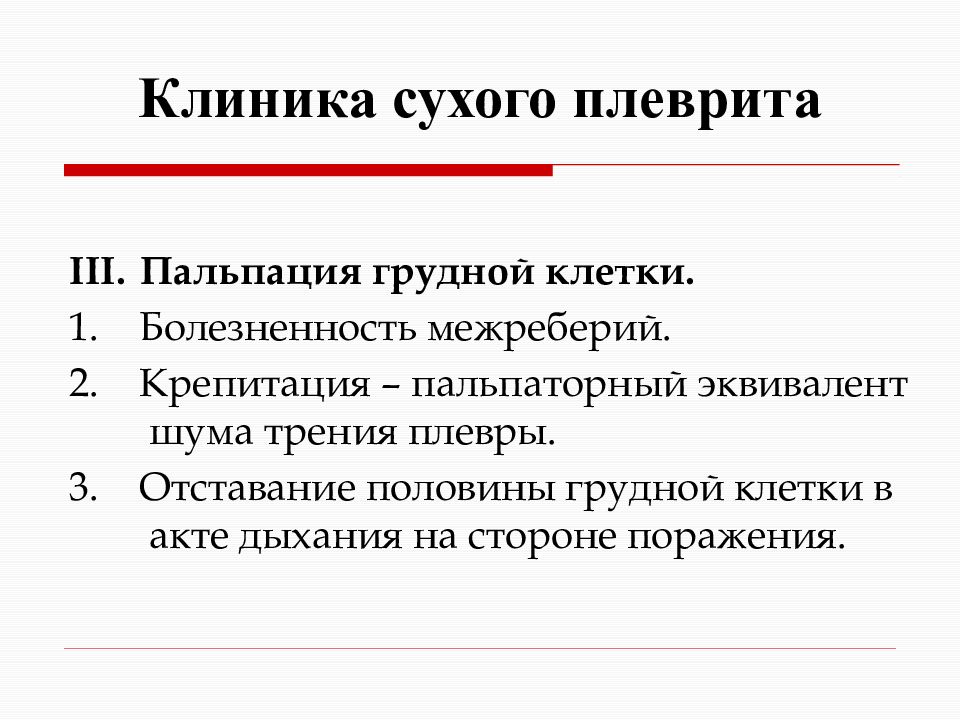 Клиника сухого плеврита

III. Пальпация грудной клетки.

1. Болезненность межреберий.

2. Крепитация – пальпаторный эквивалент шума трения плевры.

3. Отставание половины грудной клетки в акте дыхания на стороне поражения.